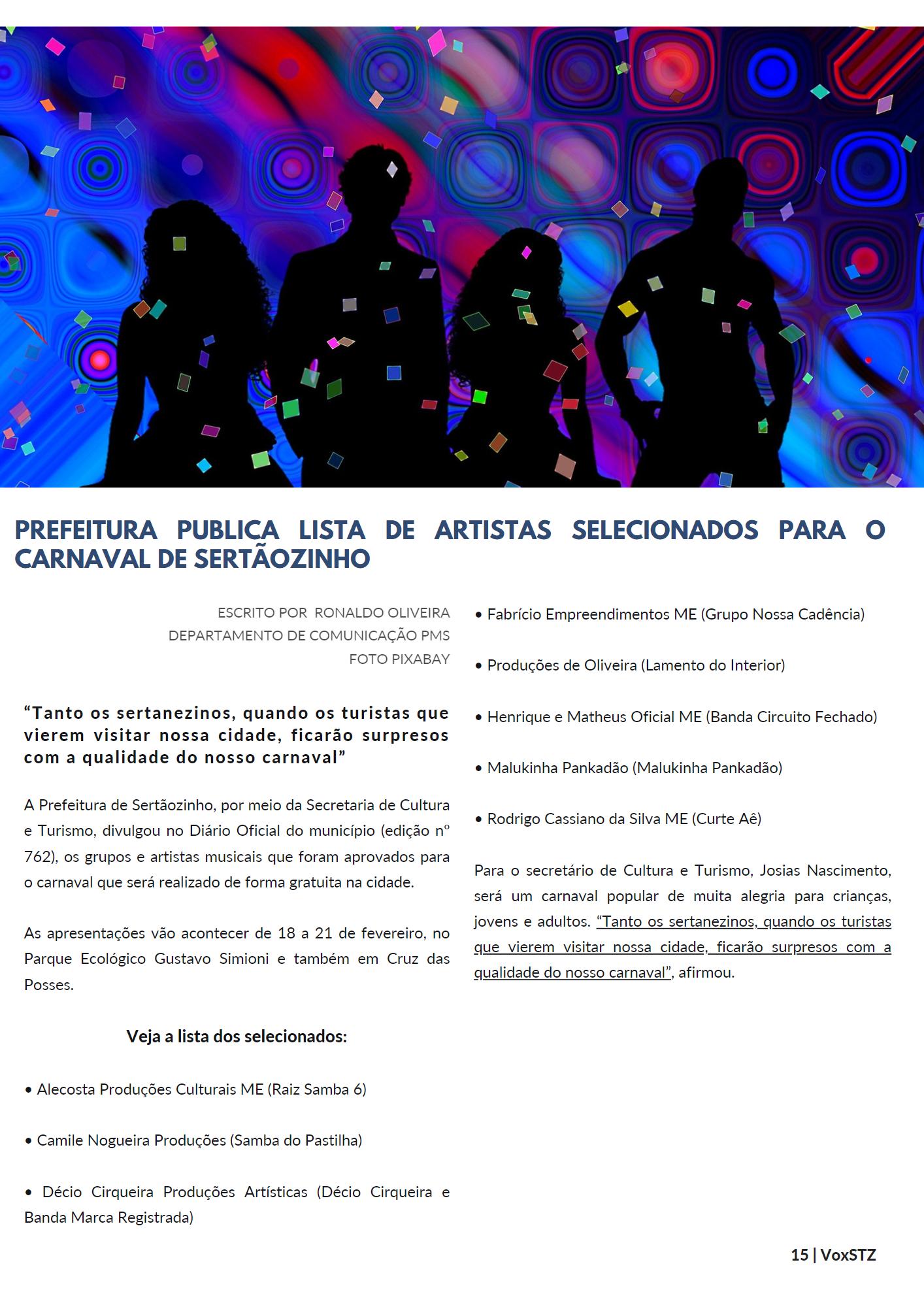 PREFEITURA PUBLICA LISTA DE ARTISTAS SELECIONADOS PARA O CARNAVAL DE SERTÃOZINHO

ESCRITO POR RONALDO OLIVEIRA
DEPARTAMENTO DE COMUNICAÇÃO PMS
FOTO PIXABAY

“Tanto os sertanezinos, quando os turistas que vierem visitar nossa cidade, ficarão surpresos com a qualidade do nosso carnaval”

A Prefeitura de Sertãozinho, por meio da Secretaria de Cultura e Turismo, divulgou no Diário Oficial do município (edição nº 762), os grupos e artistas musicais que foram aprovados para o carnaval que será realizado de forma gratuita na cidade.

As apresentações vão acontecer de 18 a 21 de fevereiro, no Parque Ecológico Gustavo Simioni e também em Cruz das Posses.

Veja a lista dos selecionados:

• Alecosta Produções Culturais ME (Raiz Samba 6)

• Camile Nogueira Produções (Samba do Pastilha)

• Décio Cirqueira Produções Artísticas (Décio Cirqueira e Banda Marca Registrada)

• Fabrício Empreendimentos ME (Grupo Nossa Cadência)

• Produções de Oliveira (Lamento do Interior)

• Henrique e Matheus Oficial ME (Banda Circuito Fechado)

• Malukinha Pankadão (Malukinha Pankadão)

• Rodrigo Cassiano da Silva ME (Curte Aê)

Para o secretário de Cultura e Turismo, Josias Nascimento, será um carnaval popular de muita alegria para crianças, jovens e adultos. “Tanto os sertanezinos, quando os turistas que vierem visitar nossa cidade, ficarão surpresos com a qualidade do nosso carnaval”, afirmou.

15 | VoxSTZ